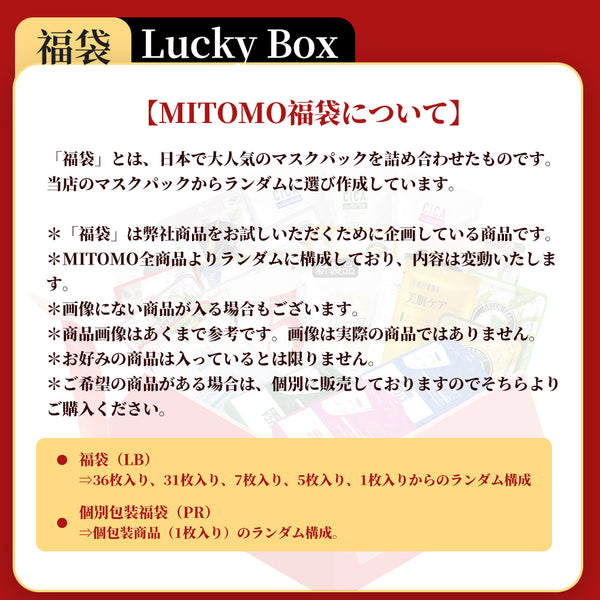 福袋 Lucky Box

【MITOMO福袋について】

「福袋」とは、日本で大人気のマスクパックを詰め合わせたものです。当店のマスクパックからランダムに選び作成しています。

＊「福袋」は弊社商品をお試しいただくために企画している商品です。
＊MITOMO全商品よりランダムに構成しており、内容は変動いたします。
＊画像にない商品が入る場合もございます。
＊商品画像はあくまで参考です。画像は実際の商品ではありません。
＊お好みの商品は入っているとは限りません。
＊ご希望の商品がある場合は、個別に販売しておりますのでそちらよりご購入ください。

● 福袋（LB）
⇒36枚入り、31枚入り、7枚入り、5枚入り、1枚入りからのランダム構成

● 個別包装福袋（PR）
⇒個包装商品（1枚入り）のランダム構成。